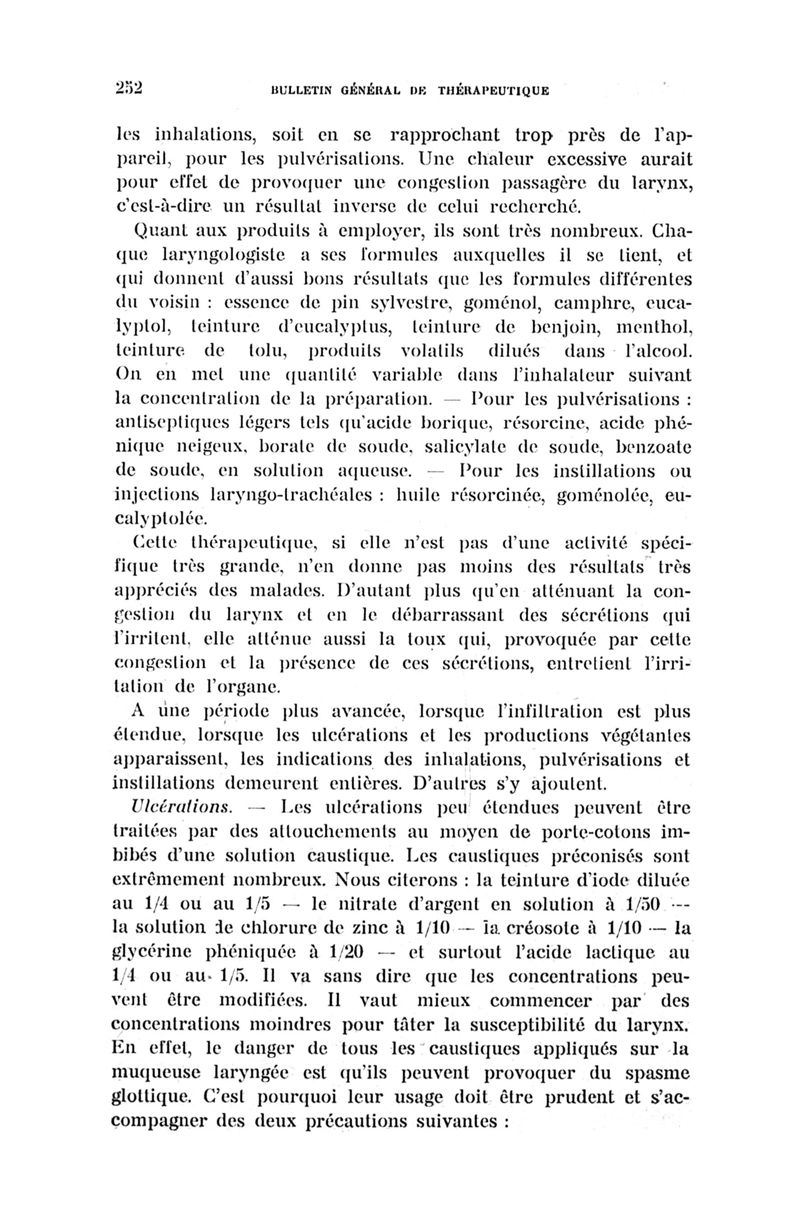 252 BULLETIN GÉNÉRAL DE THÉRAPEUTIQUE

les inhalations, soit en se rapprochant trop près de l'appareil, pour les pulvérisations. Une chaleur excessive aurait pour effet de provoquer une congestion passagère du larynx, c'est-à-dire un résultat inverse de celui recherché.

Quant aux produits à employer, ils sont très nombreux. Chaque laryngologiste a ses formules auxquelles il se tient, et qui donnent d'aussi bons résultats que les formules différentes du voisin : essence de pin sylvestre, goménol, camphre, eucalyptol, teinture d'eucalyptus, teinture de benjoin, menthol, teinture de tolu, produits volatils dilués dans l'alcool. On en met une quantité variable dans l'inhalateur suivant la concentration de la préparation. — Pour les pulvérisations : antiseptiques légers tels qu'acide borique, résorcine, acide phénique neigeux, borate de soude, salicylate de soude, benzoate de soude, en solution aqueuse. — Pour les instillations ou injections laryngo-trachéales : huile résorcinée, goménolée, eucalyptolée.

Cette thérapeutique, si elle n'est pas d'une activité spécifique très grande, n'en donne pas moins des résultats très appréciés des malades. D'autant plus qu'en atténuant la congestion du larynx et en le débarrassant des sécrétions qui l'irritent, elle atténue aussi la toux qui, provoquée par cette congestion et la présence de ces sécrétions, entretient l'irritation de l'organe.

A une période plus avancée, lorsque l'infiltration est plus étendue, lorsque les ulcérations et les productions végétantes apparaissent, les indications des inhalations, pulvérisations et instillations demeurent entières. D'autres s'y ajoutent.

Ulcérations. — Les ulcérations peu étendues peuvent être traitées par des attouchements au moyen de porte-cotons imbibés d'une solution caustique. Les caustiques préconisés sont extrêmement nombreux. Nous citerons : la teinture d'iode diluée au 1/4 ou au 1/5 — le nitrate d'argent en solution à 1/50 — la solution de chlorure de zinc à 1/10 — la créosote à 1/10 — la glycérine phéniquée à 1/20 — et surtout l'acide lactique au 1/4 ou au 1/5. Il va sans dire que les concentrations peuvent être modifiées. Il vaut mieux commencer par des concentrations moindres pour tâter la susceptibilité du larynx. En effet, le danger de tous les caustiques appliqués sur la muqueuse laryngée est qu'ils peuvent provoquer du spasme glottique. C'est pourquoi leur usage doit être prudent et s'accompagner des deux précautions suivantes :